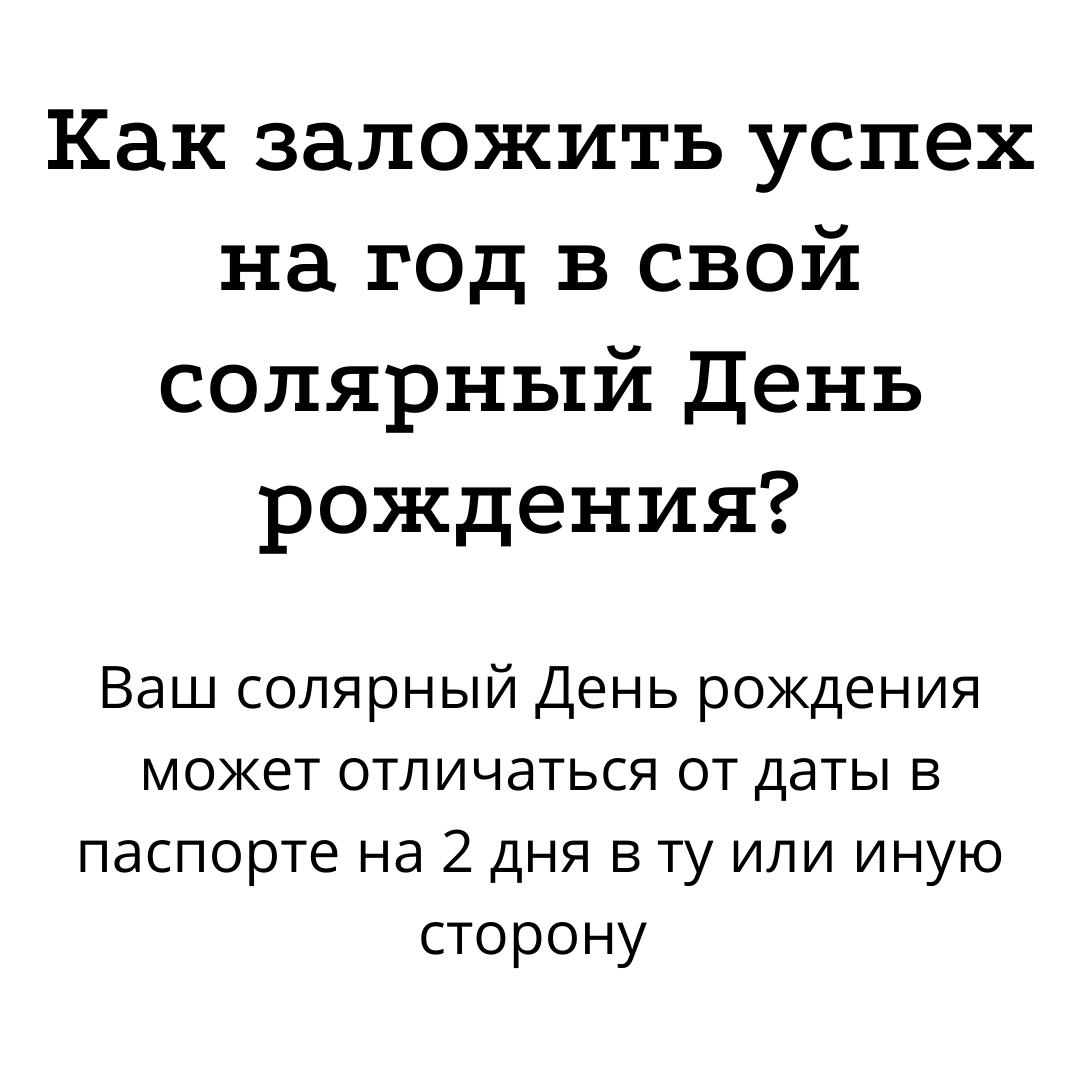 Как заложить успех на год в свой солярный День рождения?

Ваш солярный День рождения может отличаться от даты в паспорте на 2 дня в ту или иную сторону